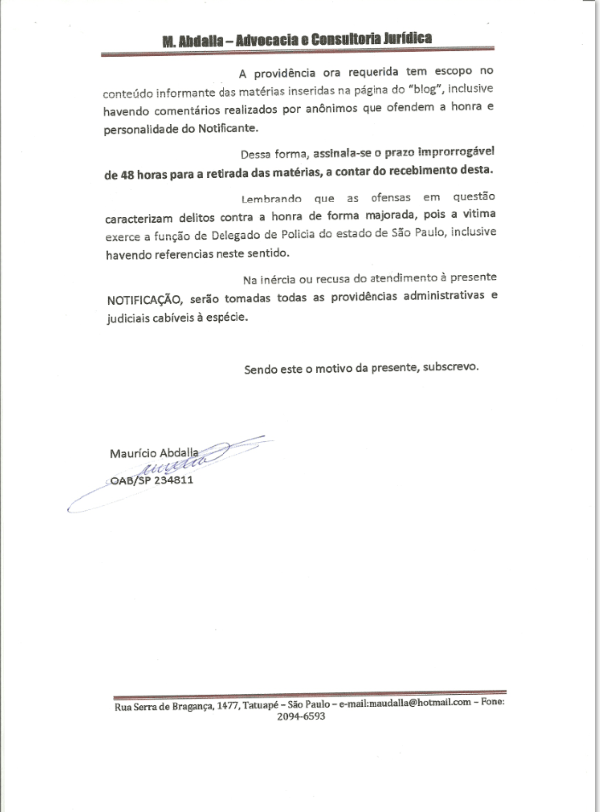 M. Abdalla – Advocacia e Consultoria Jurídica

A providência ora requerida tem escopo no conteúdo informante das matérias inseridas na página do "blog", inclusive havendo comentários realizados por anônimos que ofendem a honra e personalidade do Notificante.

Dessa forma, assinala-se o prazo improrrogável de 48 horas para a retirada das matérias, a contar do recebimento desta.

Lembrando que as ofensas em questão caracterizam delitos contra a honra de forma majorada, pois a vitima exerce a função de Delegado de Policia do estado de São Paulo, inclusive havendo referencias neste sentido.

Na inércia ou recusa do atendimento à presente NOTIFICAÇÃO, serão tomadas todas as providências administrativas e judiciais cabíveis à espécie.

Sendo este o motivo da presente, subscrevo.

Maurício Abdalla
OAB/SP 234811

Rua Serra de Bragança, 1477, Tatuapé – São Paulo – e-mail:maudalla@hotmail.com – Fone: 2094-6593